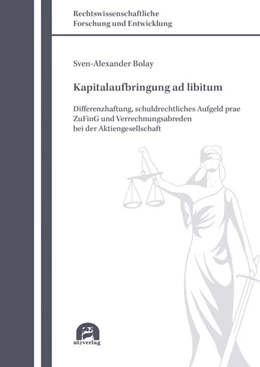 Rechtswissenschaftliche
Forschung und Entwicklung

Sven-Alexander Bolay

Kapitalaufbringung ad libitum

Differenzhaftung, schuldrechtliches Aufgeld prae ZuFinG und Verrechnungsabreden bei der Aktiengesellschaft

utzverlag